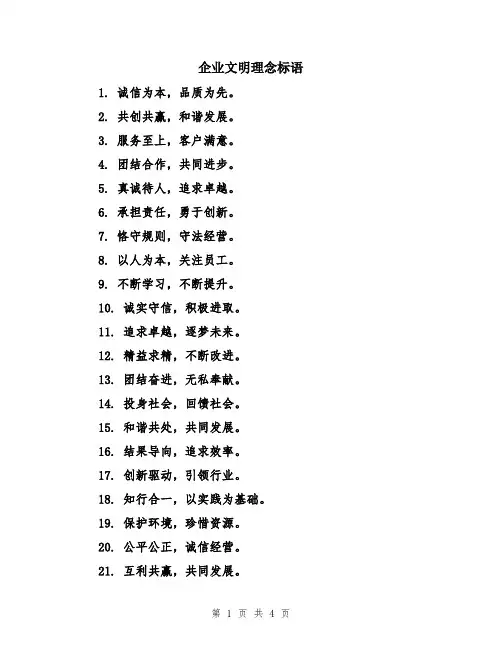 企业文明理念标语

1. 诚信为本，品质为先。

2. 共创共赢，和谐发展。

3. 服务至上，客户满意。

4. 团结合作，共同进步。

5. 真诚待人，追求卓越。

6. 承担责任，勇于创新。

7. 恪守规则，守法经营。

8. 以人为本，关注员工。

9. 不断学习，不断提升。

10. 诚实守信，积极进取。

11. 追求卓越，逐梦未来。

12. 精益求精，不断改进。

13. 团结奋进，无私奉献。

14. 投身社会，回馈社会。

15. 和谐共处，共同发展。

16. 结果导向，追求效率。

17. 创新驱动，引领行业。

18. 知行合一，以实践为基础。

19. 保护环境，珍惜资源。

20. 公平公正，诚信经营。

21. 互利共赢，共同发展。

第 1 页 共 4 页